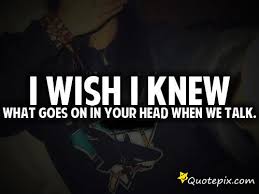 I WISH I KNEW
WHAT GOES ON IN YOUR HEAD WHEN WE TALK.

Quotepix.com